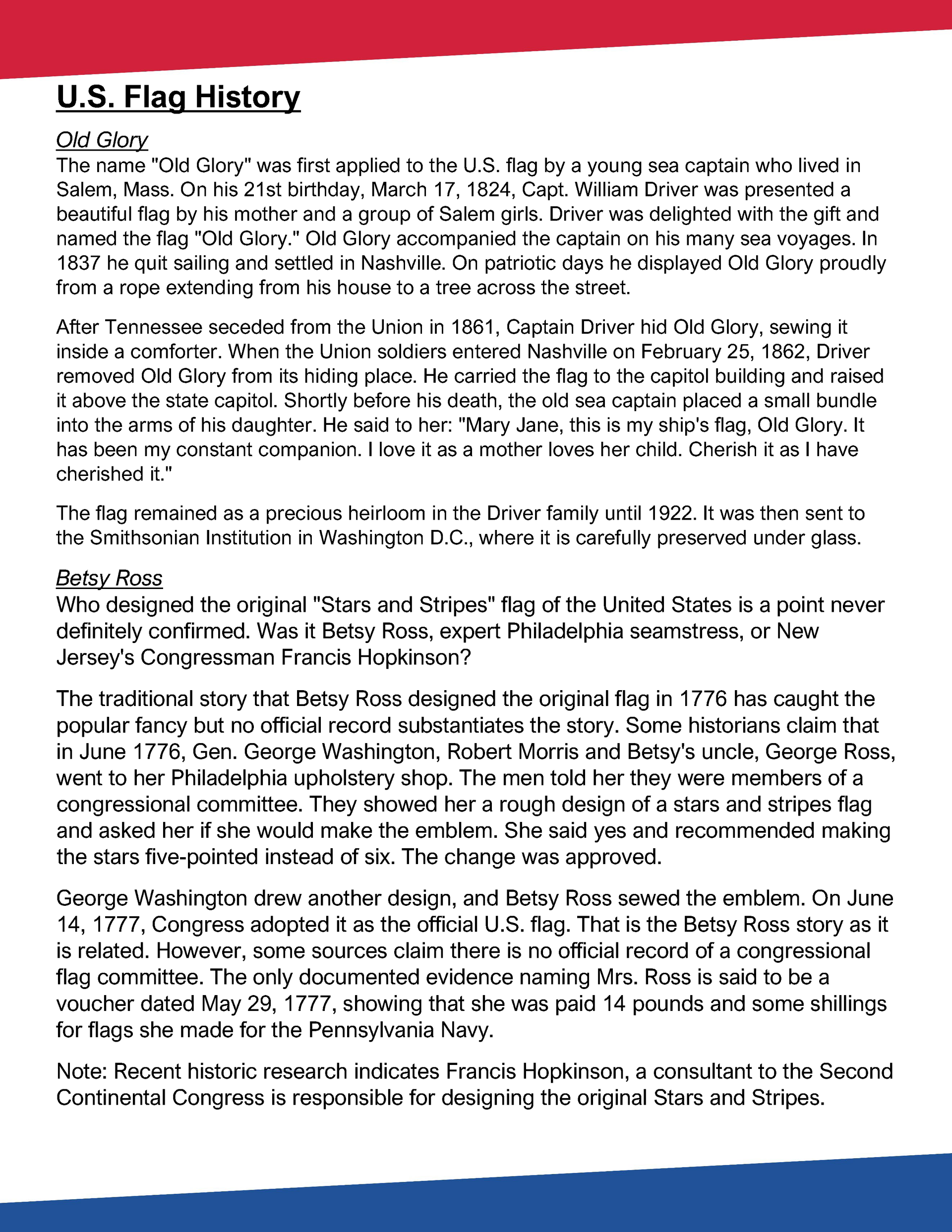 U.S. Flag History

Old Glory
The name "Old Glory" was first applied to the U.S. flag by a young sea captain who lived in Salem, Mass. On his 21st birthday, March 17, 1824, Capt. William Driver was presented a beautiful flag by his mother and a group of Salem girls. Driver was delighted with the gift and named the flag "Old Glory." Old Glory accompanied the captain on his many sea voyages. In 1837 he quit sailing and settled in Nashville. On patriotic days he displayed Old Glory proudly from a rope extending from his house to a tree across the street.

After Tennessee seceded from the Union in 1861, Captain Driver hid Old Glory, sewing it inside a comforter. When the Union soldiers entered Nashville on February 25, 1862, Driver removed Old Glory from its hiding place. He carried the flag to the capitol building and raised it above the state capitol. Shortly before his death, the old sea captain placed a small bundle into the arms of his daughter. He said to her: "Mary Jane, this is my ship's flag, Old Glory. It has been my constant companion. I love it as a mother loves her child. Cherish it as I have cherished it."

The flag remained as a precious heirloom in the Driver family until 1922. It was then sent to the Smithsonian Institution in Washington D.C., where it is carefully preserved under glass.

Betsy Ross
Who designed the original "Stars and Stripes" flag of the United States is a point never definitely confirmed. Was it Betsy Ross, expert Philadelphia seamstress, or New Jersey's Congressman Francis Hopkinson?

The traditional story that Betsy Ross designed the original flag in 1776 has caught the popular fancy but no official record substantiates the story. Some historians claim that in June 1776, Gen. George Washington, Robert Morris and Betsy's uncle, George Ross, went to her Philadelphia upholstery shop. The men told her they were members of a congressional committee. They showed her a rough design of a stars and stripes flag and asked her if she would make the emblem. She said yes and recommended making the stars five-pointed instead of six. The change was approved.

George Washington drew another design, and Betsy Ross sewed the emblem. On June 14, 1777, Congress adopted it as the official U.S. flag. That is the Betsy Ross story as it is related. However, some sources claim there is no official record of a congressional flag committee. The only documented evidence naming Mrs. Ross is said to be a voucher dated May 29, 1777, showing that she was paid 14 pounds and some shillings for flags she made for the Pennsylvania Navy.

Note: Recent historic research indicates Francis Hopkinson, a consultant to the Second Continental Congress is responsible for designing the original Stars and Stripes.